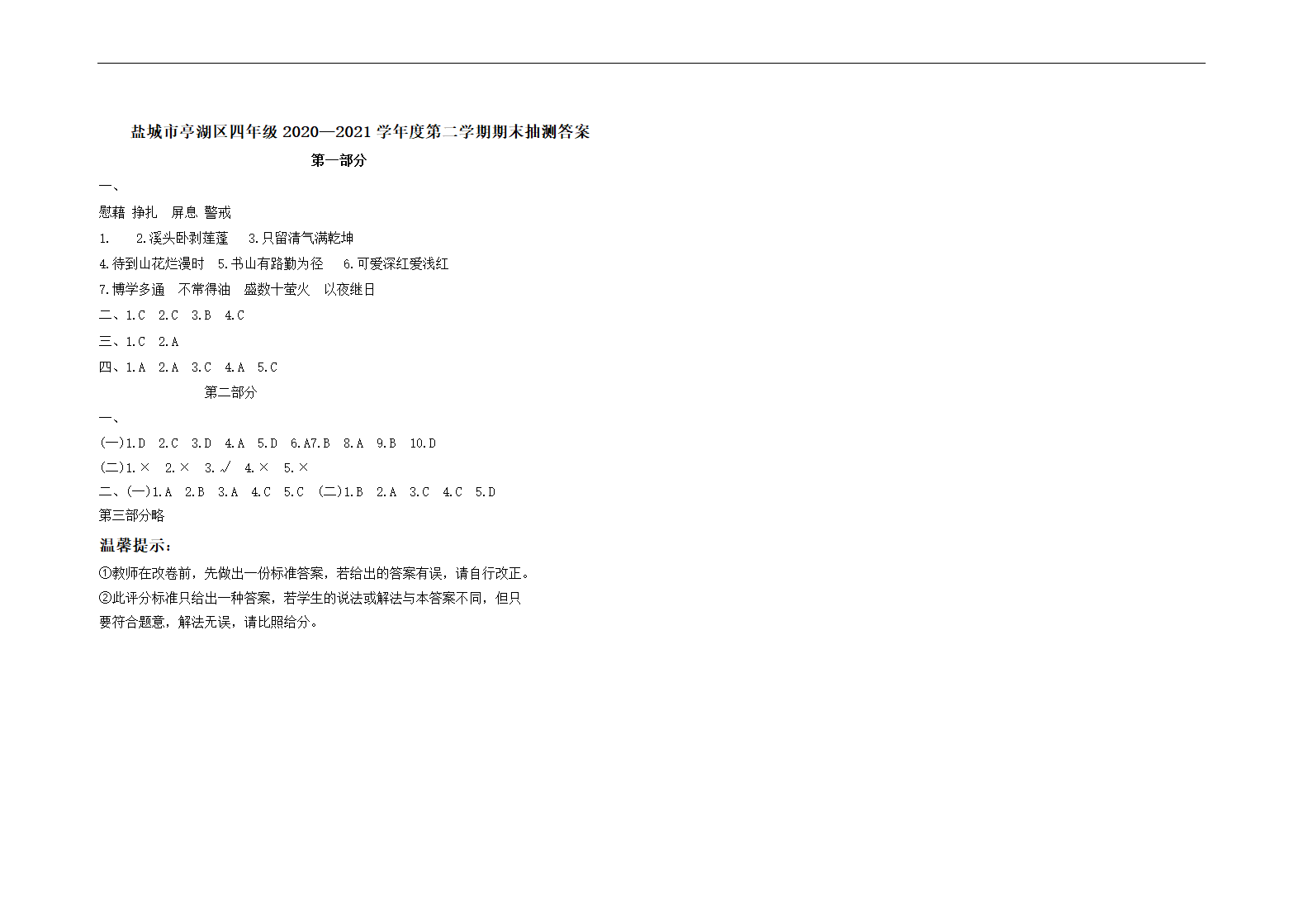 盐城市亭湖区四年级 2020—2021 学年度第二学期期末抽测答案

第一部分

一、

慰藉 挣扎 屏息 警戒

1. 2.溪头卧剥莲蓬 3.只留清气满乾坤

4.待到山花烂漫时 5.书山有路勤为径 6.可爱深红爱浅红

7.博学多通 不常得油 盛数十萤火 以夜继日

二、1.C 2.C 3.B 4.C

三、1.C 2.A

四、1.A 2.A 3.C 4.A 5.C

第二部分

一、

(一)1.D 2.C 3.D 4.A 5.D 6.A7.B 8.A 9.B 10.D

(二)1.× 2.× 3.√ 4.× 5.×

二、(一)1.A 2.B 3.A 4.C 5.C (二)1.B 2.A 3.C 4.C 5.D

第三部分略

温馨提示：

①教师在改卷前，先做出一份标准答案，若给出的答案有误，请自行改正。

②此评分标准只给出一种答案，若学生的说法或解法与本答案不同，但只要符合题意，解法无误，请比照给分。